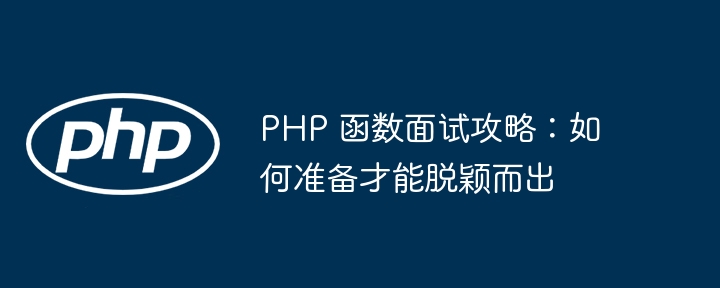 php

PHP 函数面试攻略：如何准备才能脱颖而出